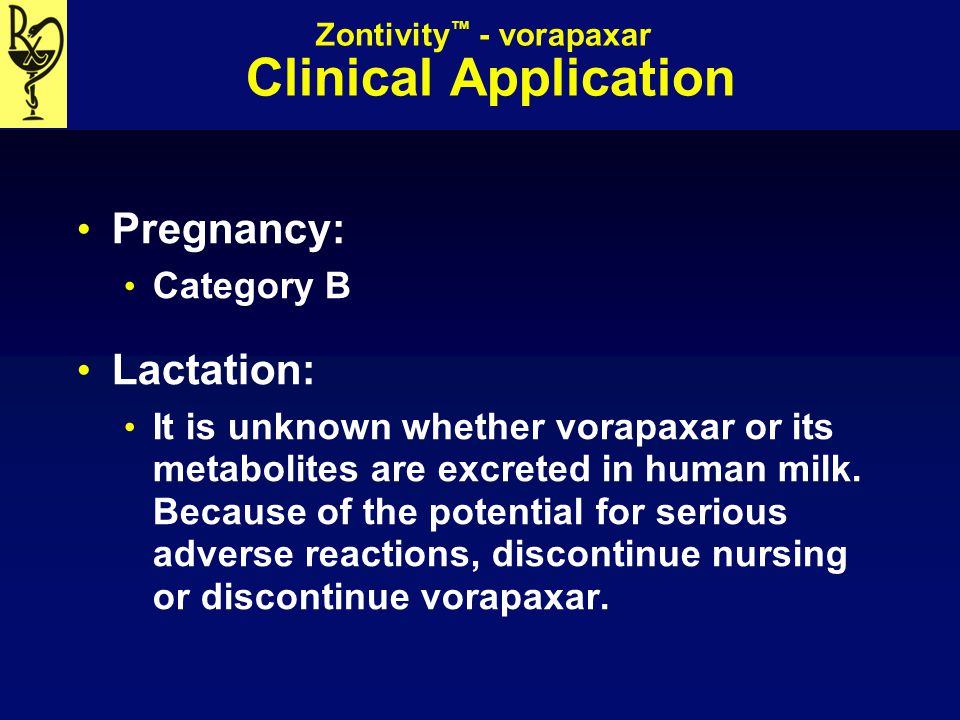 Rx

Zontivity™ - vorapaxar
Clinical Application

• Pregnancy:
• Category B

• Lactation:
• It is unknown whether vorapaxar or its metabolites are excreted in human milk. Because of the potential for serious adverse reactions, discontinue nursing or discontinue vorapaxar.